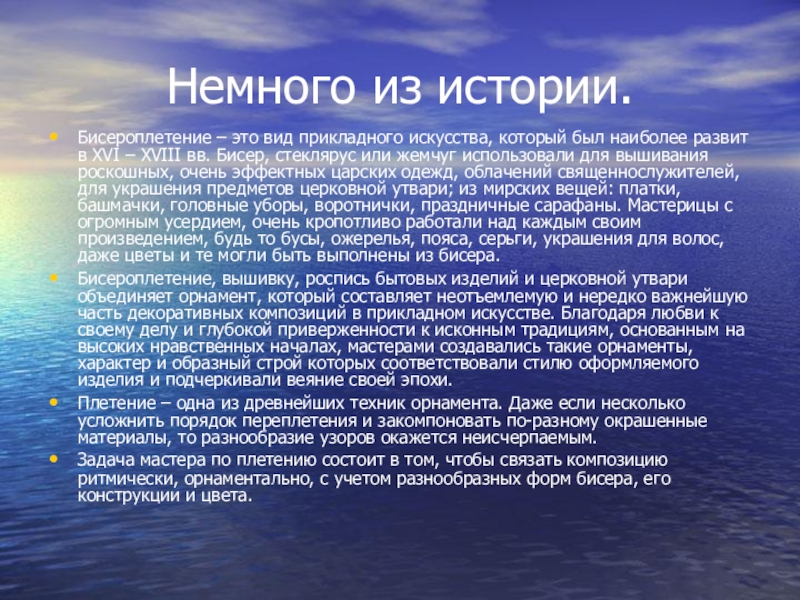 Немного из истории.

• Бисероплетение – это вид прикладного искусства, который был наиболее развит в XVI – XVIII вв. Бисер, стеклярус или жемчуг использовали для вышивания роскошных, очень эффектных царских одежд, облачений священнослужителей, для украшения предметов церковной утвари; из мирских вещей: платки, башмачки, головные уборы, воротнички, праздничные сарафаны. Мастерицы с огромным усердием, очень кропотливо работали над каждым своим произведением, будь то бусы, ожерелья, пояса, серьги, украшения для волос, даже цветы и те могли быть выполнены из бисера.
• Бисероплетение, вышивку, роспись бытовых изделий и церковной утвари объединяет орнамент, который составляет неотъемлемую и нередко важнейшую часть декоративных композиций в прикладном искусстве. Благодаря любви к своему делу и глубокой приверженности к исконным традициям, основанным на высоких нравственных началах, мастерами создавались такие орнаменты, характер и образный строй которых соответствовали стилю оформляемого изделия и подчеркивали веяние своей эпохи.
• Плетение – одна из древнейших техник орнамента. Даже если несколько усложнить порядок переплетения и закомпоновать по-разному окрашенные материалы, то разнообразие узоров окажется неисчерпаемым.
• Задача мастера по плетению состоит в том, чтобы связать композицию ритмически, орнаментально, с учетом разнообразных форм бисера, его конструкции и цвета.